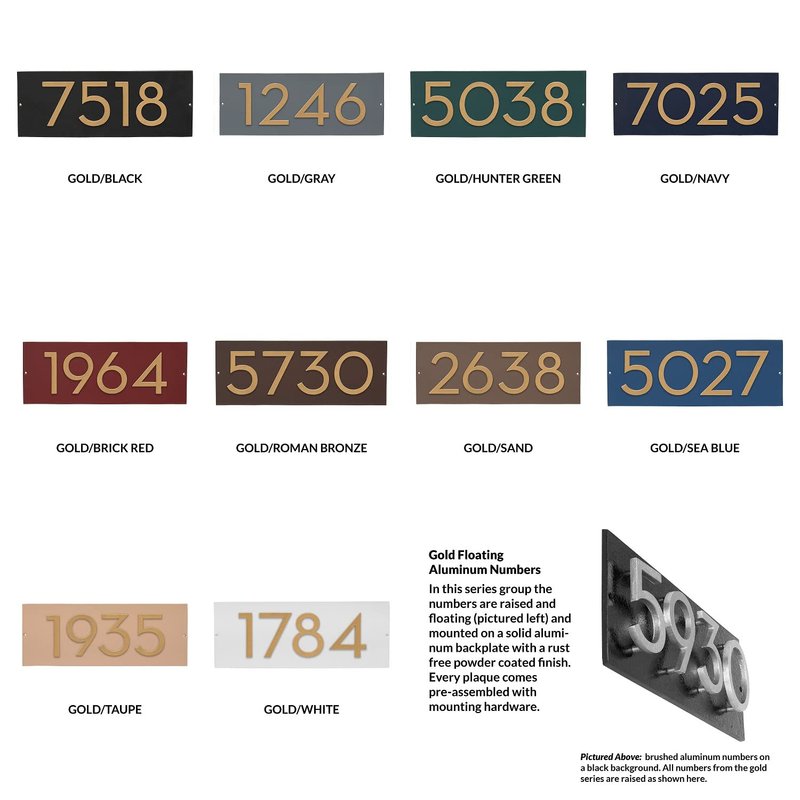 7518

GOLD/BLACK

1246

GOLD/GRAY

5038

GOLD/HUNTER GREEN

7025

GOLD/NAVY

1964

GOLD/BRICK RED

5730

GOLD/ROMAN BRONZE

2638

GOLD/SAND

5027

GOLD/SEA BLUE

1935

GOLD/TAUPE

1784

GOLD/WHITE

Gold Floating
Aluminum Numbers

In this series group the numbers are raised and floating (pictured left) and mounted on a solid aluminum backplate with a rust free powder coated finish. Every plaque comes pre-assembled with mounting hardware.

5930

Pictured Above: brushed aluminum numbers on a black background. All numbers from the gold series are raised as shown here.